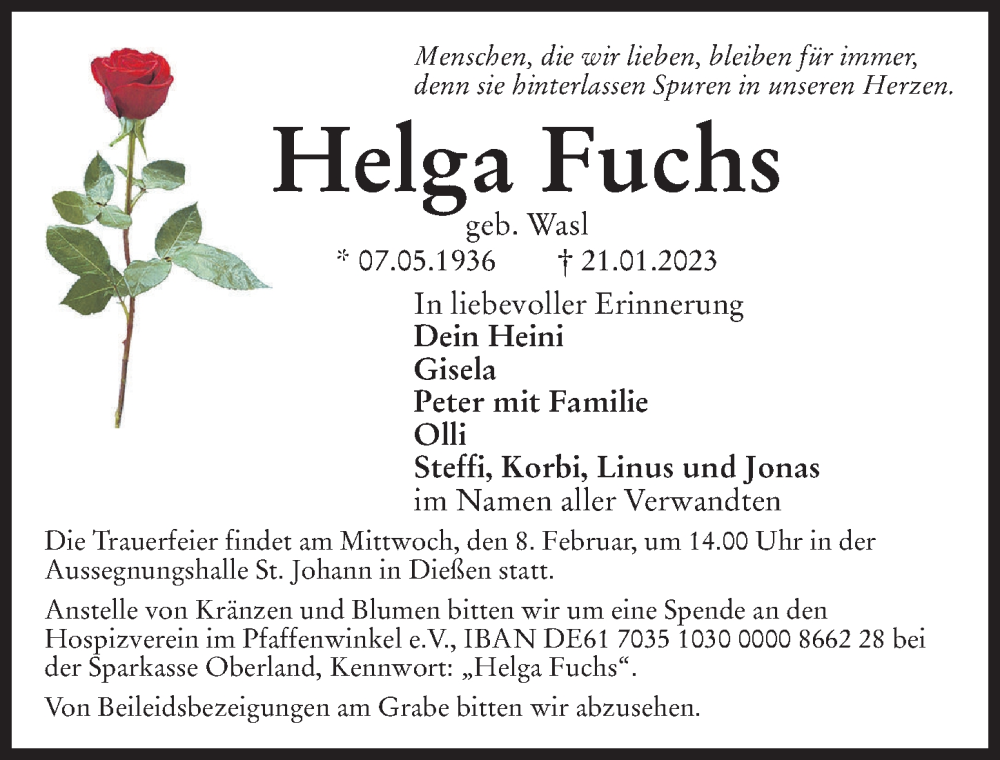 Menschen, die wir lieben, bleiben für immer, denn sie hinterlassen Spuren in unseren Herzen.

Helga Fuchs

geb. Wasl

* 07.05.1936 † 21.01.2023

In liebevoller Erinnerung
Dein Heini
Gisela
Peter mit Familie
Olli
Steffi, Korbi, Linus und Jonas
im Namen aller Verwandten

Die Trauerfeier findet am Mittwoch, den 8. Februar, um 14.00 Uhr in der Aussegnungshalle St. Johann in Dießen statt.

Anstelle von Kränzen und Blumen bitten wir um eine Spende an den Hospizverein im Pfaffenwinkel e.V., IBAN DE61 7035 1030 0000 8662 28 bei der Sparkasse Oberland, Kennwort: „Helga Fuchs“.

Von Beileidsbezeigungen am Grabe bitten wir abzusehen.